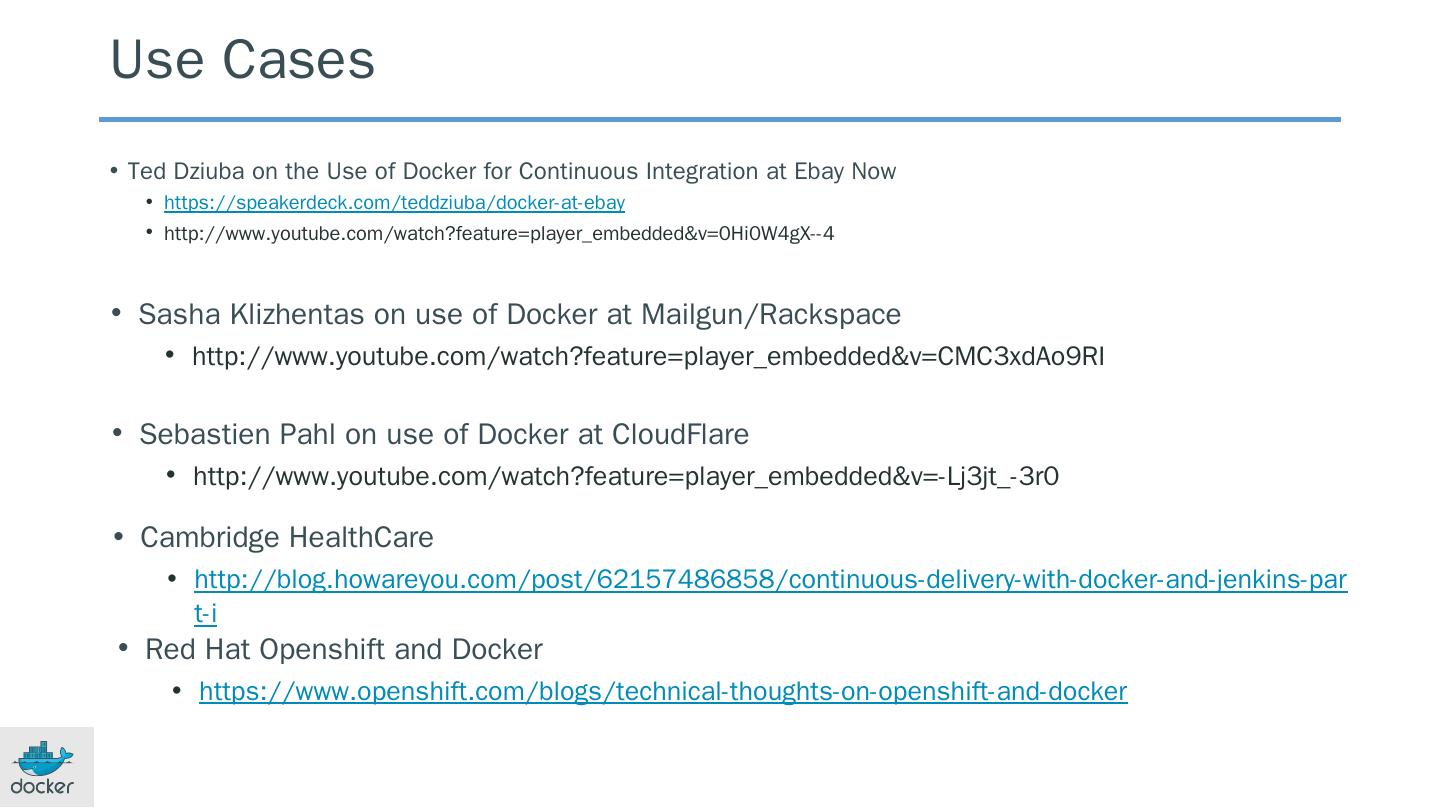 Use Cases

• Ted Dziuba on the Use of Docker for Continuous Integration at Ebay Now
  • https://speakerdeck.com/teddziuba/docker-at-ebay
  • http://www.youtube.com/watch?feature=player_embedded&v=0Hi0W4gX--4

• Sasha Klizhentas on use of Docker at Mailgun/Rackspace
  • http://www.youtube.com/watch?feature=player_embedded&v=CMC3xdAo9RI

• Sebastien Pahl on use of Docker at CloudFlare
  • http://www.youtube.com/watch?feature=player_embedded&v=-Lj3jt_-3r0

• Cambridge HealthCare
  • http://blog.howareyou.com/post/62157486858/continuous-delivery-with-docker-and-jenkins-part-i

• Red Hat Openshift and Docker
  • https://www.openshift.com/blogs/technical-thoughts-on-openshift-and-docker

docker